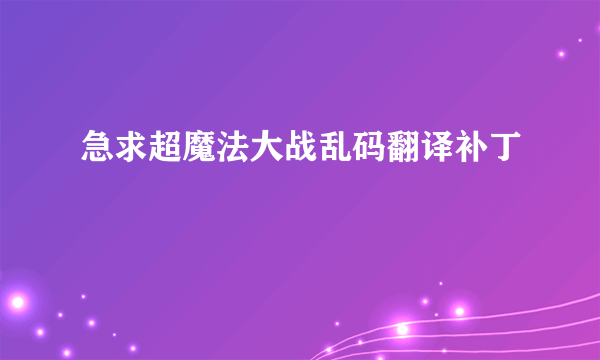 急求超魔法大战乱码翻译补丁